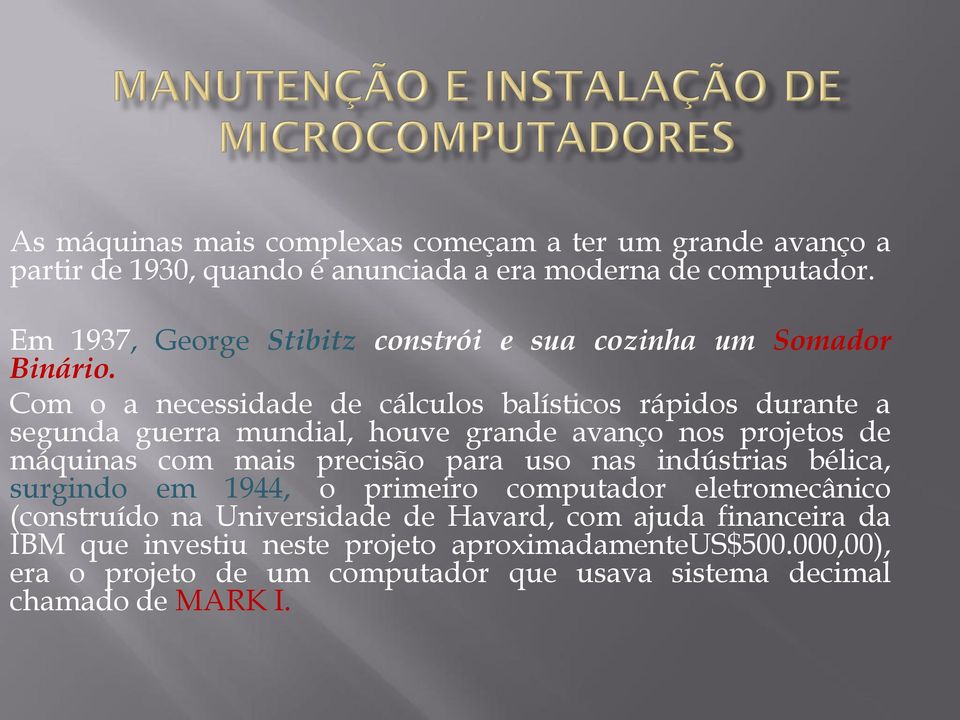 MANUTENÇÃO E INSTALAÇÃO DE MICROCOMPUTADORES

As máquinas mais complexas começam a ter um grande avanço a partir de 1930, quando é anunciada a era moderna de computador.

Em 1937, George Stibitz constrói e sua cozinha um Somador Binário.

Com o a necessidade de cálculos balísticos rápidos durante a segunda guerra mundial, houve grande avanço nos projetos de máquinas com mais precisão para uso nas indústrias bélica, surgindo em 1944, o primeiro computador eletromecânico (construído na Universidade de Havard, com ajuda financeira da IBM que investiu neste projeto aproximadamenteUS$500.000,00), era o projeto de um computador que usava sistema decimal chamado de MARK I.